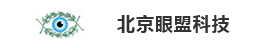 北京眼盟科技